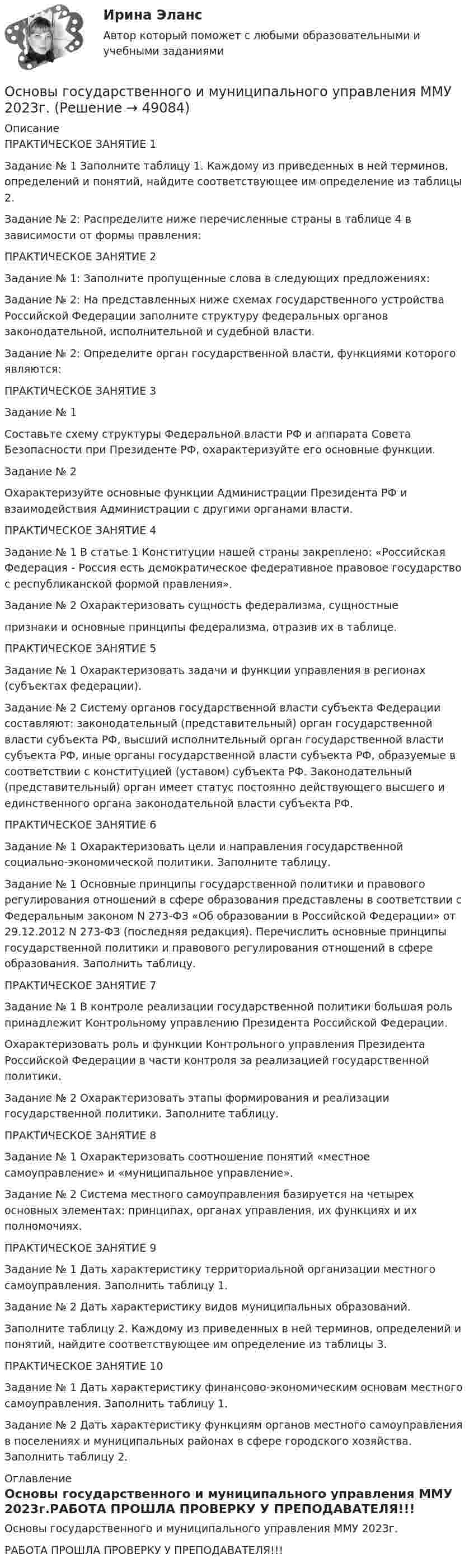 Ирина Эланс
Автор который поможет с любыми образовательными и учебными заданиями

Основы государственного и муниципального управления ММУ 2023г. (Решение → 49084)

Описание
ПРАКТИЧЕСКОЕ ЗАНЯТИЕ 1

Задание № 1 Заполните таблицу 1. Каждому из приведенных в ней терминов, определений и понятий, найдите соответствующее им определение из таблицы 2.

Задание № 2: Распределите ниже перечисленные страны в таблице 4 в зависимости от формы правления:

ПРАКТИЧЕСКОЕ ЗАНЯТИЕ 2

Задание № 1: Заполните пропущенные слова в следующих предложениях:

Задание № 2: На представленных ниже схемах государственного устройства Российской Федерации заполните структуру федеральных органов законодательной, исполнительной и судебной власти.

Задание № 2: Определите орган государственной власти, функциями которого являются:

ПРАКТИЧЕСКОЕ ЗАНЯТИЕ 3

Задание № 1

Составьте схему структуры Федеральной власти РФ и аппарата Совета Безопасности при Президенте РФ, охарактеризуйте его основные функции.

Задание № 2

Охарактеризуйте основные функции Администрации Президента РФ и взаимодействия Администрации с другими органами власти.

ПРАКТИЧЕСКОЕ ЗАНЯТИЕ 4

Задание № 1 В статье 1 Конституции нашей страны закреплено: «Российская Федерация - Россия есть демократическое федеративное правовое государство с республиканской формой правления».

Задание № 2 Охарактеризовать сущность федерализма, сущностные

признаки и основные принципы федерализма, отразив их в таблице.

ПРАКТИЧЕСКОЕ ЗАНЯТИЕ 5

Задание № 1 Охарактеризовать задачи и функции управления в регионах (субъектах федерации).

Задание № 2 Систему органов государственной власти субъекта Федерации составляют: законодательный (представительный) орган государственной власти субъекта РФ, высший исполнительный орган государственной власти субъекта РФ, иные органы государственной власти субъекта РФ, образуемые в соответствии с конституцией (уставом) субъекта РФ. Законодательный (представительный) орган имеет статус постоянно действующего высшего и единственного органа законодательной власти субъекта РФ.

ПРАКТИЧЕСКОЕ ЗАНЯТИЕ 6

Задание № 1 Охарактеризовать цели и направления государственной социально-экономической политики. Заполните таблицу.

Задание № 1 Основные принципы государственной политики и правового регулирования отношений в сфере образования представлены в соответствии с Федеральным законом N 273-ФЗ «Об образовании в Российской Федерации» от 29.12.2012 N 273-ФЗ (последняя редакция). Перечислить основные принципы государственной политики и правового регулирования отношений в сфере образования. Заполнить таблицу.

ПРАКТИЧЕСКОЕ ЗАНЯТИЕ 7

Задание № 1 В контроле реализации государственной политики большая роль принадлежит Контрольному управлению Президента Российской Федерации.

Охарактеризовать роль и функции Контрольного управления Президента Российской Федерации в части контроля за реализацией государственной политики.

Задание № 2 Охарактеризовать этапы формирования и реализации государственной политики. Заполните таблицу.

ПРАКТИЧЕСКОЕ ЗАНЯТИЕ 8

Задание № 1 Охарактеризовать соотношение понятий «местное самоуправление» и «муниципальное управление».

Задание № 2 Система местного самоуправления базируется на четырех основных элементах: принципах, органах управления, их функциях и их полномочиях.

ПРАКТИЧЕСКОЕ ЗАНЯТИЕ 9

Задание № 1 Дать характеристику территориальной организации местного самоуправления. Заполнить таблицу 1.

Задание № 2 Дать характеристику видов муниципальных образований.

Заполните таблицу 2. Каждому из приведенных в ней терминов, определений и понятий, найдите соответствующее им определение из таблицы 3.

ПРАКТИЧЕСКОЕ ЗАНЯТИЕ 10

Задание № 1 Дать характеристику финансово-экономическим основам местного самоуправления. Заполнить таблицу 1.

Задание № 2 Дать характеристику функциям органов местного самоуправления в поселениях и муниципальных районах в сфере городского хозяйства. Заполнить таблицу 2.

Оглавление
Основы государственного и муниципального управления ММУ 2023г.РАБОТА ПРОШЛА ПРОВЕРКУ У ПРЕПОДАВАТЕЛЯ!!!

Основы государственного и муниципального управления ММУ 2023г.

РАБОТА ПРОШЛА ПРОВЕРКУ У ПРЕПОДАВАТЕЛЯ!!!